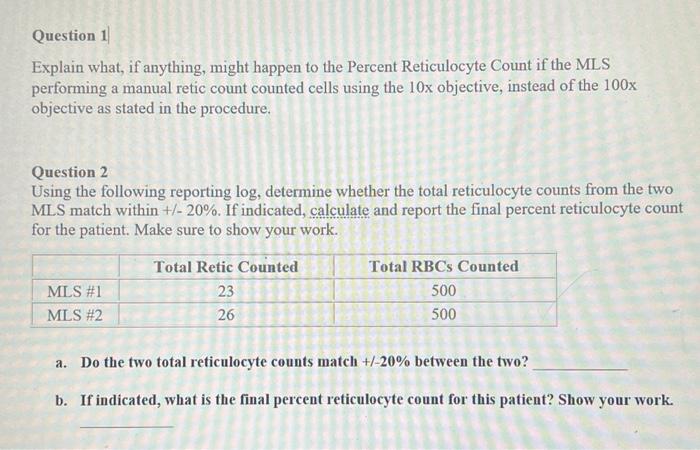 Question 1

Explain what, if anything, might happen to the Percent Reticulocyte Count if the MLS performing a manual retic count counted cells using the 10x objective, instead of the 100x objective as stated in the procedure.

Question 2
Using the following reporting log, determine whether the total reticulocyte counts from the two MLS match within +/- 20%. If indicated, calculate and report the final percent reticulocyte count for the patient. Make sure to show your work.

| | Total Retic Counted | Total RBCs Counted |
|---|---|---|
| MLS #1 | 23 | 500 |
| MLS #2 | 26 | 500 |

a. Do the two total reticulocyte counts match +/-20% between the two? ____________

b. If indicated, what is the final percent reticulocyte count for this patient? Show your work.

____________